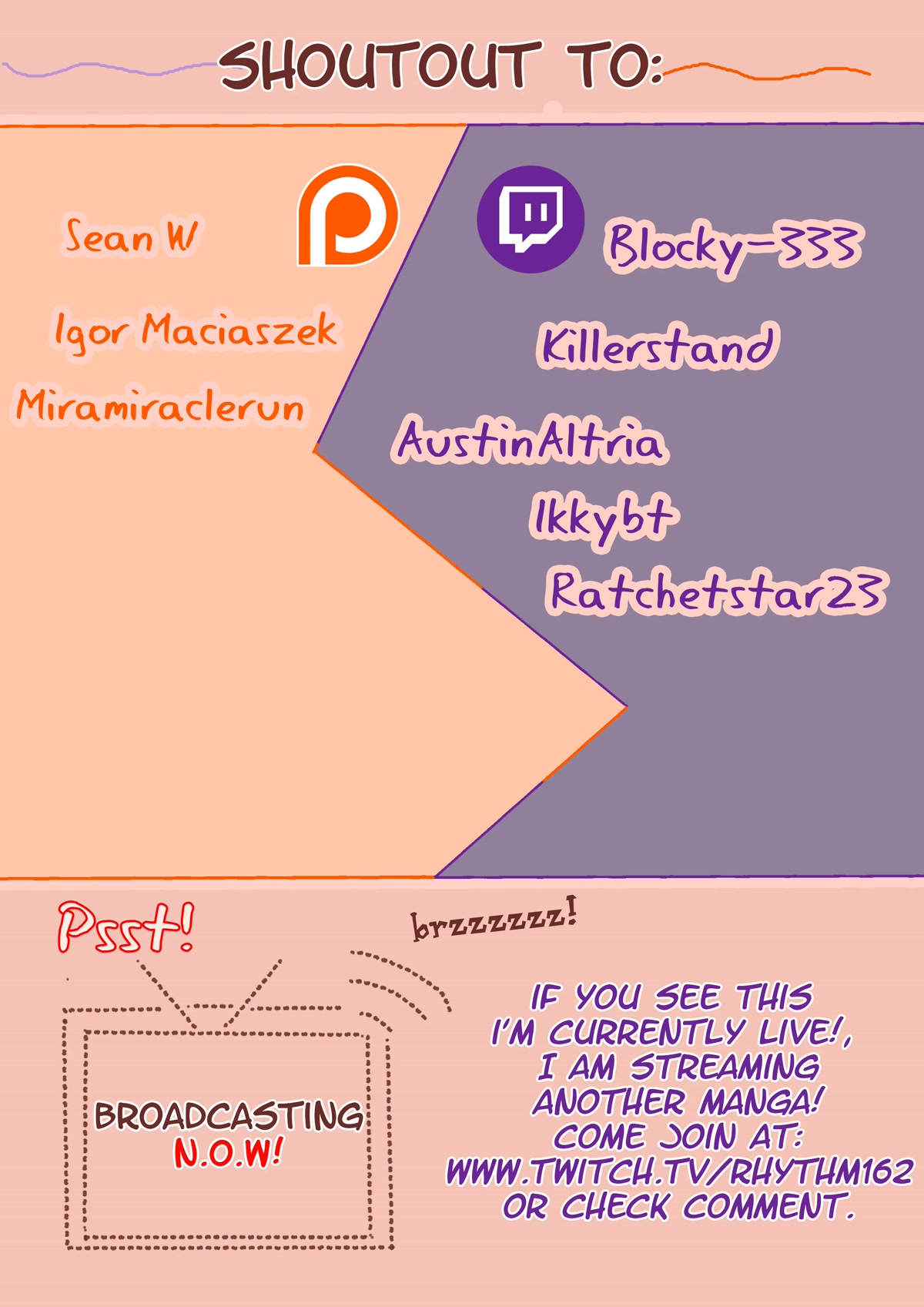 SHOUTOUT TO:

Sean W

Igor Maciaszek

Miramiraclerun

Blocky-333

Killerstand

AustinAltria

Ikkybt

Ratchetstar23

Psst!

brzzzzzz!

BROADCASTING N.O.W!

IF YOU SEE THIS I'M CURRENTLY LIVE!, I AM STREAMING ANOTHER MANGA! COME JOIN AT: WWW.TWITCH.TV/RHYTHM162 OR CHECK COMMENT.